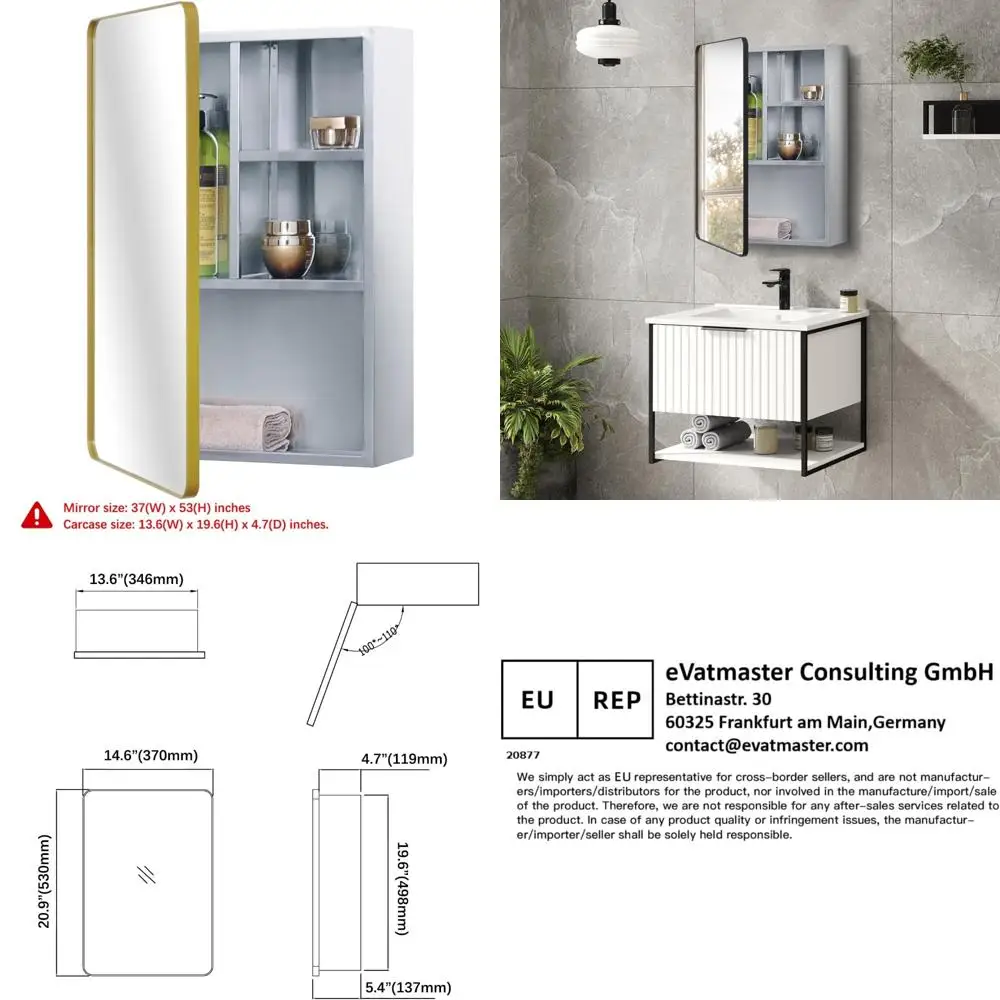 Mirror size: 37(W) x 53(H) inches
Carcase size: 13.6(W) x 19.6(H) x 4.7(D) inches.

13.6"(346mm)

100°~110°

14.6"(370mm)

20.9"(530mm)

4.7"(119mm)

19.6"(498mm)

5.4"(137mm)

EU REP

eVatmaster Consulting GmbH
Bettinastr. 30
60325 Frankfurt am Main,Germany
contact@evatmaster.com

20877

We simply act as EU representative for cross-border sellers, and are not manufacturers/importers/distributors for the product, nor involved in the manufacture/import/sale of the product. Therefore, we are not responsible for any after-sales services related to the product. In case of any product quality or infringement issues, the manufacturer/importer/seller shall be solely held responsible.